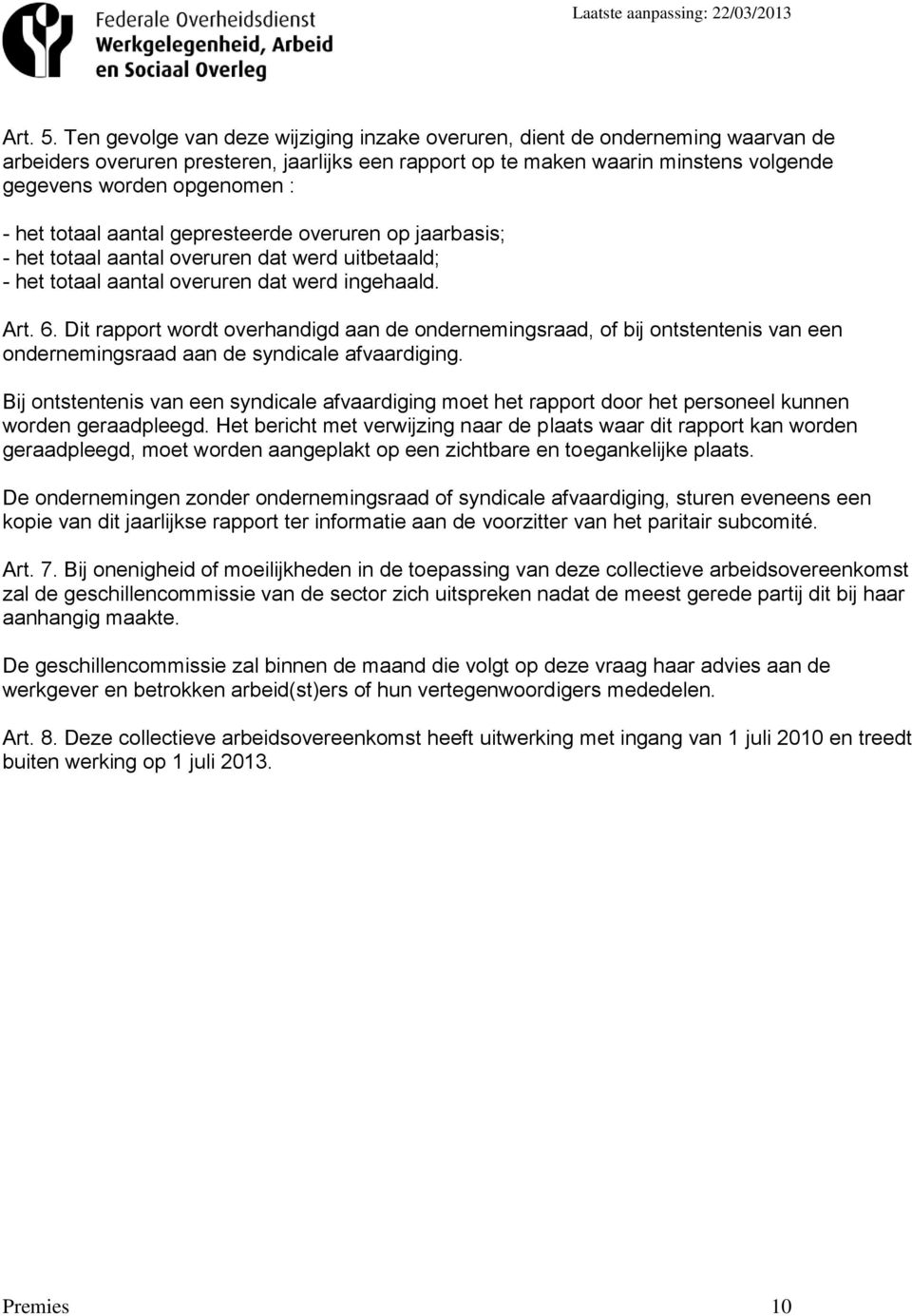 Federale Overheidsdienst
Werkgelegenheid, Arbeid
en Sociaal Overleg

Laatste aanpassing: 22/03/2013

Art. 5. Ten gevolge van deze wijziging inzake overuren, dient de onderneming waarvan de arbeiders overuren presteren, jaarlijks een rapport op te maken waarin minstens volgende gegevens worden opgenomen :

- het totaal aantal gepresteerde overuren op jaarbasis;
- het totaal aantal overuren dat werd uitbetaald;
- het totaal aantal overuren dat werd ingehaald.

Art. 6. Dit rapport wordt overhandigd aan de ondernemingsraad, of bij ontstentenis van een ondernemingsraad aan de syndicale afvaardiging.

Bij ontstentenis van een syndicale afvaardiging moet het rapport door het personeel kunnen worden geraadpleegd. Het bericht met verwijzing naar de plaats waar dit rapport kan worden geraadpleegd, moet worden aangeplakt op een zichtbare en toegankelijke plaats.

De ondernemingen zonder ondernemingsraad of syndicale afvaardiging, sturen eveneens een kopie van dit jaarlijkse rapport ter informatie aan de voorzitter van het paritair subcomité.

Art. 7. Bij onenigheid of moeilijkheden in de toepassing van deze collectieve arbeidsovereenkomst zal de geschillencommissie van de sector zich uitspreken nadat de meest gerede partij dit bij haar aanhangig maakte.

De geschillencommissie zal binnen de maand die volgt op deze vraag haar advies aan de werkgever en betrokken arbeid(st)ers of hun vertegenwoordigers mededelen.

Art. 8. Deze collectieve arbeidsovereenkomst heeft uitwerking met ingang van 1 juli 2010 en treedt buiten werking op 1 juli 2013.

Premies 10